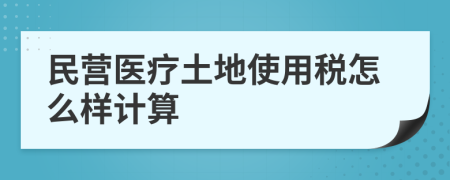 民营医疗土地使用税怎么样计算